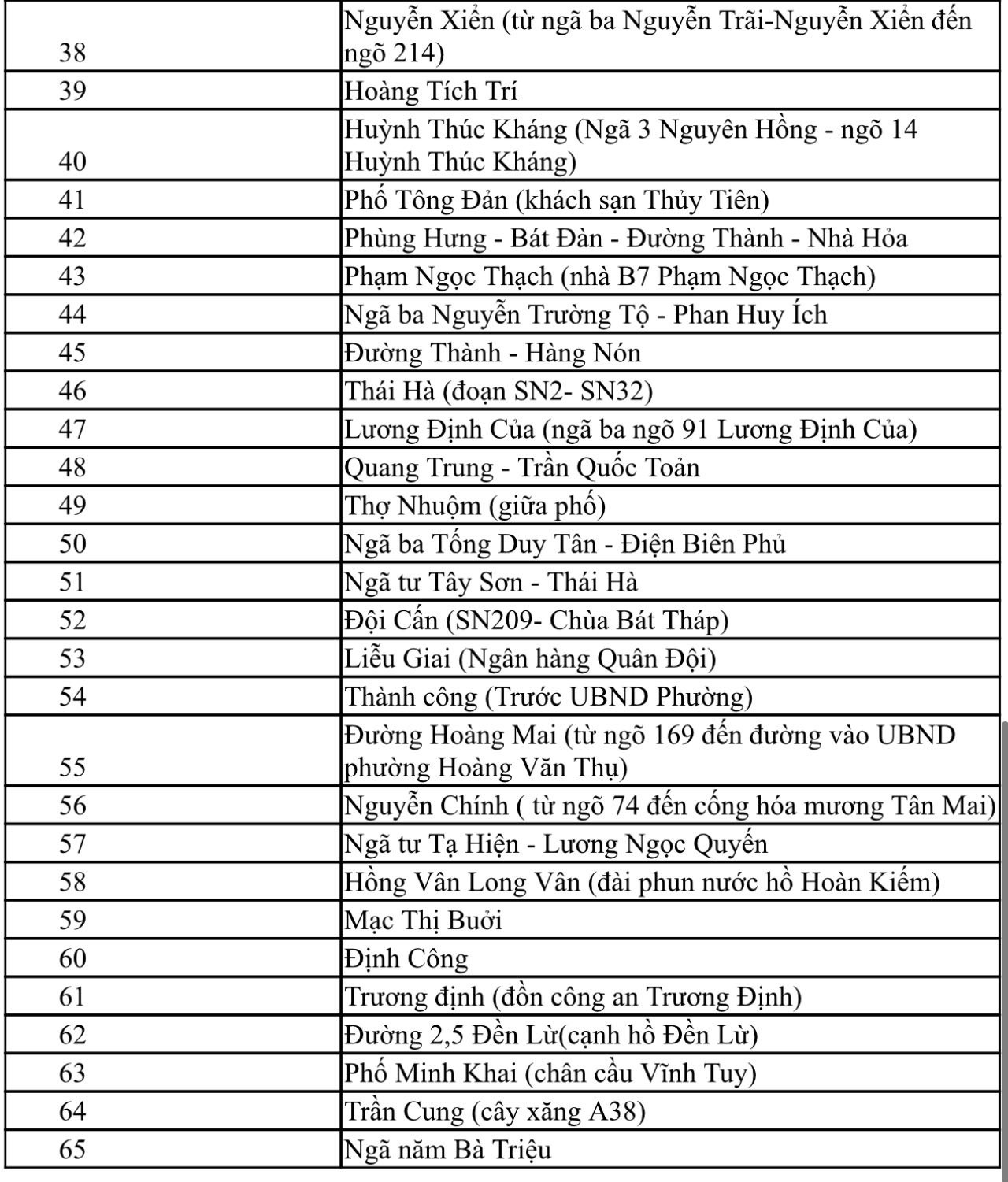 |  |  |
|---|---|
| 38 | Nguyễn Xiển (từ ngã ba Nguyễn Trãi-Nguyễn Xiển đến ngõ 214) |
| 39 | Hoàng Tích Trí |
| 40 | Huỳnh Thúc Kháng (Ngã 3 Nguyên Hồng - ngõ 14 Huỳnh Thúc Kháng) |
| 41 | Phố Tông Đản (khách sạn Thủy Tiên) |
| 42 | Phùng Hưng - Bát Đàn - Đường Thành - Nhà Hỏa |
| 43 | Phạm Ngọc Thạch (nhà B7 Phạm Ngọc Thạch) |
| 44 | Ngã ba Nguyễn Trường Tộ - Phan Huy Ích |
| 45 | Đường Thành - Hàng Nón |
| 46 | Thái Hà (đoạn SN2- SN32) |
| 47 | Lương Định Của (ngã ba ngõ 91 Lương Định Của) |
| 48 | Quang Trung - Trần Quốc Toản |
| 49 | Thợ Nhuộm (giữa phố) |
| 50 | Ngã ba Tống Duy Tân - Điện Biên Phủ |
| 51 | Ngã tư Tây Sơn - Thái Hà |
| 52 | Đội Cấn (SN209- Chùa Bát Tháp) |
| 53 | Liễu Giai (Ngân hàng Quân Đội) |
| 54 | Thành công (Trước UBND Phường) |
| 55 | Đường Hoàng Mai (từ ngõ 169 đến đường vào UBND phường Hoàng Văn Thụ) |
| 56 | Nguyễn Chính ( từ ngõ 74 đến cống hóa mương Tân Mai) |
| 57 | Ngã tư Tạ Hiện - Lương Ngọc Quyến |
| 58 | Hồng Vân Long Vân (đài phun nước hồ Hoàn Kiếm) |
| 59 | Mạc Thị Bưởi |
| 60 | Định Công |
| 61 | Trương định (đồn công an Trương Định) |
| 62 | Đường 2,5 Đền Lừ(cạnh hồ Đền Lừ) |
| 63 | Phố Minh Khai (chân cầu Vĩnh Tuy) |
| 64 | Trần Cung (cây xăng A38) |
| 65 | Ngã năm Bà Triệu |